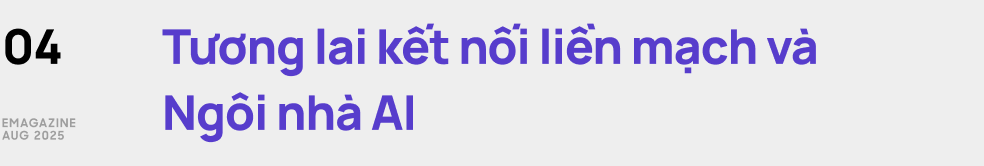 04

EMAGAZINE
AUG 2025

Tương lai kết nối liền mạch và Ngôi nhà AI